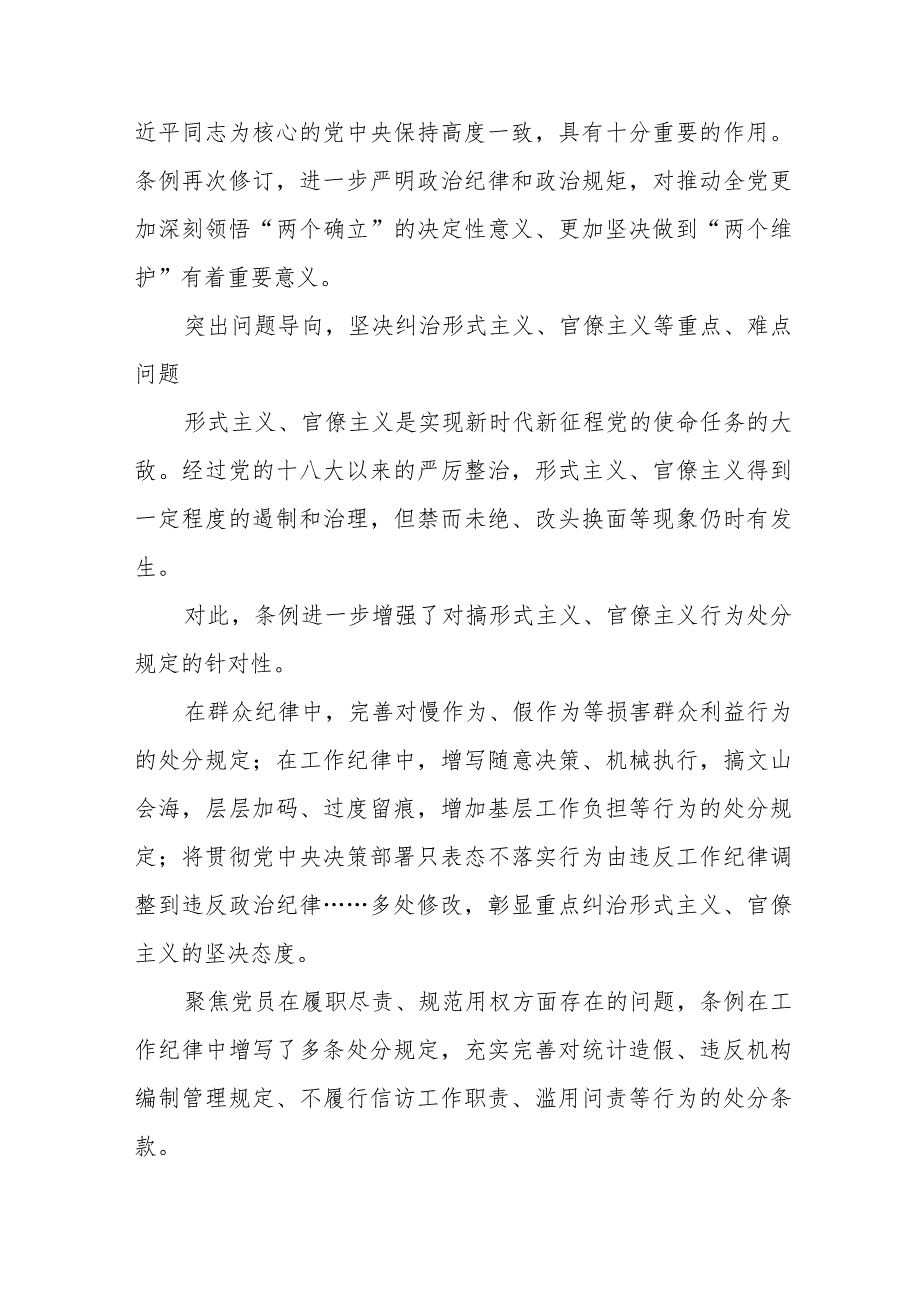 近平同志为核心的党中央保持高度一致，具有十分重要的作用。条例再次修订，进一步严明政治纪律和政治规矩，对推动全党更加深刻领悟“两个确立”的决定性意义、更加坚决做到“两个维护”有着重要意义。

突出问题导向，坚决纠治形式主义、官僚主义等重点、难点问题

形式主义、官僚主义是实现新时代新征程党的使命任务的大敌。经过党的十八大以来的严厉整治，形式主义、官僚主义得到一定程度的遏制和治理，但禁而未绝、改头换面等现象仍时有发生。

对此，条例进一步增强了对搞形式主义、官僚主义行为处分规定的针对性。

在群众纪律中，完善对慢作为、假作为等损害群众利益行为的处分规定；在工作纪律中，增写随意决策、机械执行，搞文山会海，层层加码、过度留痕，增加基层工作负担等行为的处分规定；将贯彻党中央决策部署只表态不落实行为由违反工作纪律调整到违反政治纪律……多处修改，彰显重点纠治形式主义、官僚主义的坚决态度。

聚焦党员在履职尽责、规范用权方面存在的问题，条例在工作纪律中增写了多条处分规定，充实完善对统计造假、违反机构编制管理规定、不履行信访工作职责、滥用问责等行为的处分条款。